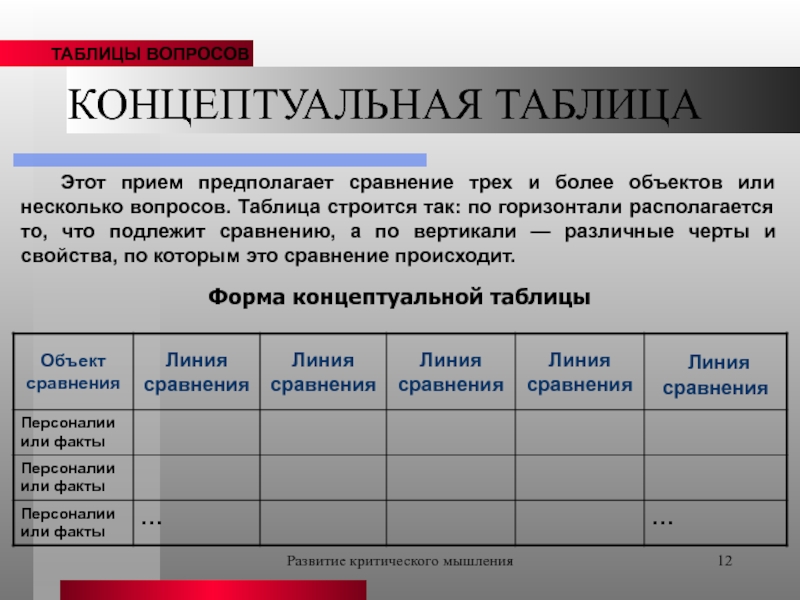 ТАБЛИЦЫ ВОПРОСОВ

КОНЦЕПТУАЛЬНАЯ ТАБЛИЦА

Этот прием предполагает сравнение трех и более объектов или несколько вопросов. Таблица строится так: по горизонтали располагается то, что подлежит сравнению, а по вертикали — различные черты и свойства, по которым это сравнение происходит.

Форма концептуальной таблицы

| Объект сравнения | Линия сравнения | Линия сравнения | Линия сравнения | Линия сравнения | Линия сравнения |
|---|---|---|---|---|---|
| Персоналии или факты | | | | | |
| Персоналии или факты | | | | | |
| Персоналии или факты | … | | | | … |

Развитие критического мышления

12